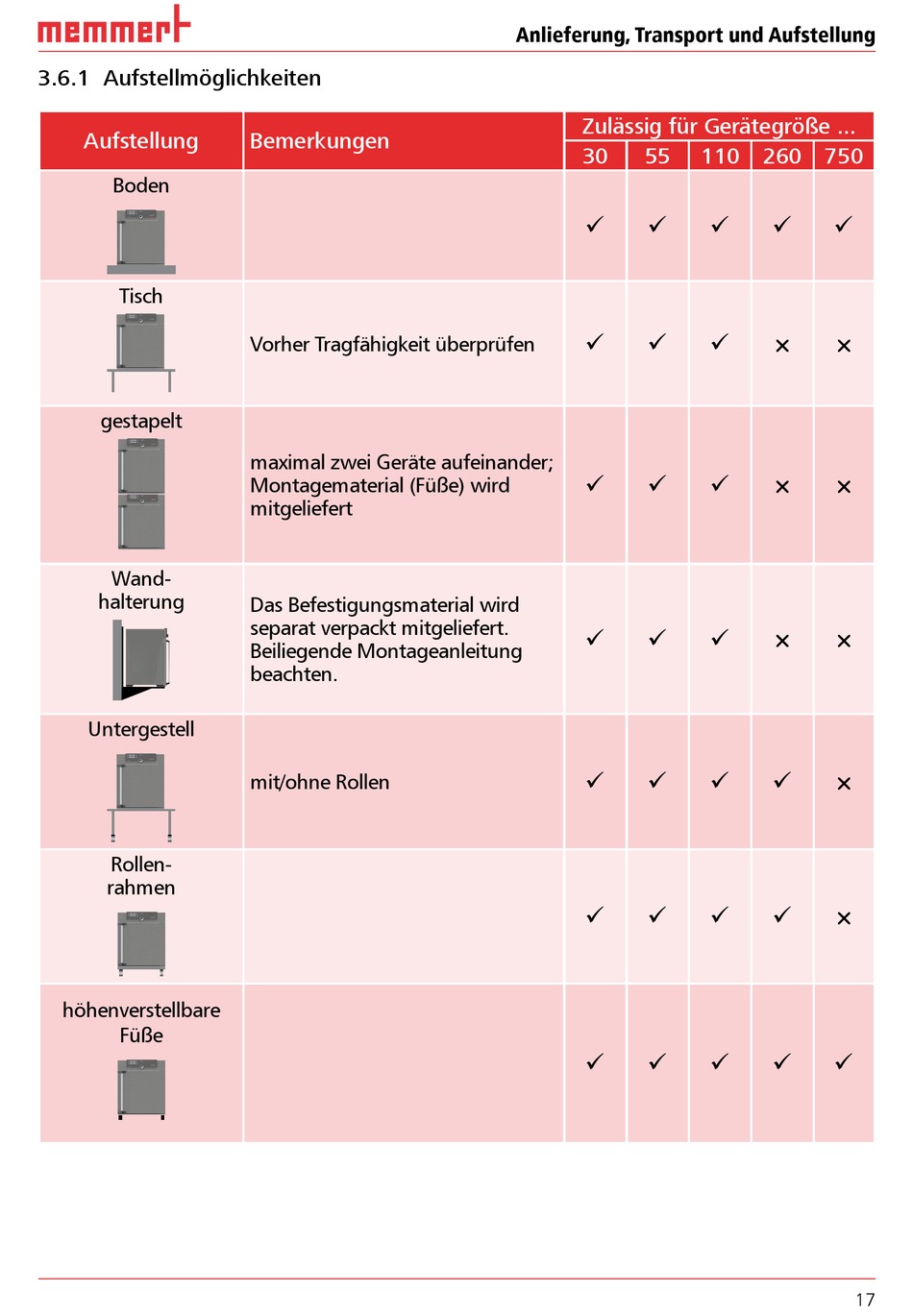 memmert

Anlieferung, Transport und Aufstellung

3.6.1 Aufstellmöglichkeiten

| Aufstellung | Bemerkungen | Zulässig für Gerätegröße ... 30 | 55 | 110 | 260 | 750 |
|---|---|---|---|---|---|---|
| Boden | | ✓ | ✓ | ✓ | ✓ | ✓ |
| Tisch | Vorher Tragfähigkeit überprüfen | ✓ | ✓ | ✓ | × | × |
| gestapelt | maximal zwei Geräte aufeinander; Montagematerial (Füße) wird mitgeliefert | ✓ | ✓ | ✓ | × | × |
| Wandhalterung | Das Befestigungsmaterial wird separat verpackt mitgeliefert. Beiliegende Montageanleitung beachten. | ✓ | ✓ | ✓ | × | × |
| Untergestell | mit/ohne Rollen | ✓ | ✓ | ✓ | ✓ | × |
| Rollenrahmen | | ✓ | ✓ | ✓ | ✓ | × |
| höhenverstellbare Füße | | ✓ | ✓ | ✓ | ✓ | ✓ |

17